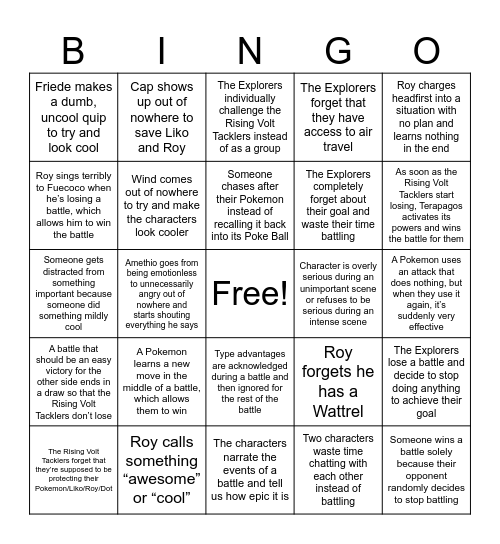 | B | I | N | G | O |
|---|---|---|---|---|
| Friede makes a dumb, uncool quip to try and look cool | Cap shows up out of nowhere to save Liko and Roy | The Explorers individually challenge the Rising Volt Tacklers instead of as a group | The Explorers forget that they have access to air travel | Roy charges headfirst into a situation with no plan and learns nothing in the end |
| Roy sings terribly to Fuecoco when he's losing a battle, which allows him to win the battle | Wind comes out of nowhere to try and make the characters look cooler | Someone chases after their Pokemon instead of recalling it back into its Poke Ball | The Explorers completely forget about their goal and waste their time battling | As soon as the Rising Volt Tacklers start losing, Terapagos activates its powers and wins the battle for them |
| Someone gets distracted from something important because someone did something mildly cool | Amethio goes from being emotionless to unnecessarily angry out of nowhere and starts shouting everything he says | Free! | Character is overly serious during an unimportant scene or refuses to be serious during an intense scene | A Pokemon uses an attack that does nothing, but when they use it again, it's suddenly very effective |
| A battle that should be an easy victory for the other side ends in a draw so that the Rising Volt Tacklers don't lose | A Pokemon learns a new move in the middle of a battle, which allows them to win | Type advantages are acknowledged during a battle and then ignored for the rest of the battle | Roy forgets he has a Wattrel | The Explorers lose a battle and decide to stop doing anything to achieve their goal |
| The Rising Volt Tacklers forget that they're supposed to be protecting their Pokemon/Liko/Roy/Dot | Roy calls something "awesome" or "cool" | The characters narrate the events of a battle and tell us how epic it is | Two characters waste time chatting with each other instead of battling | Someone wins a battle solely because their opponent randomly decides to stop battling |